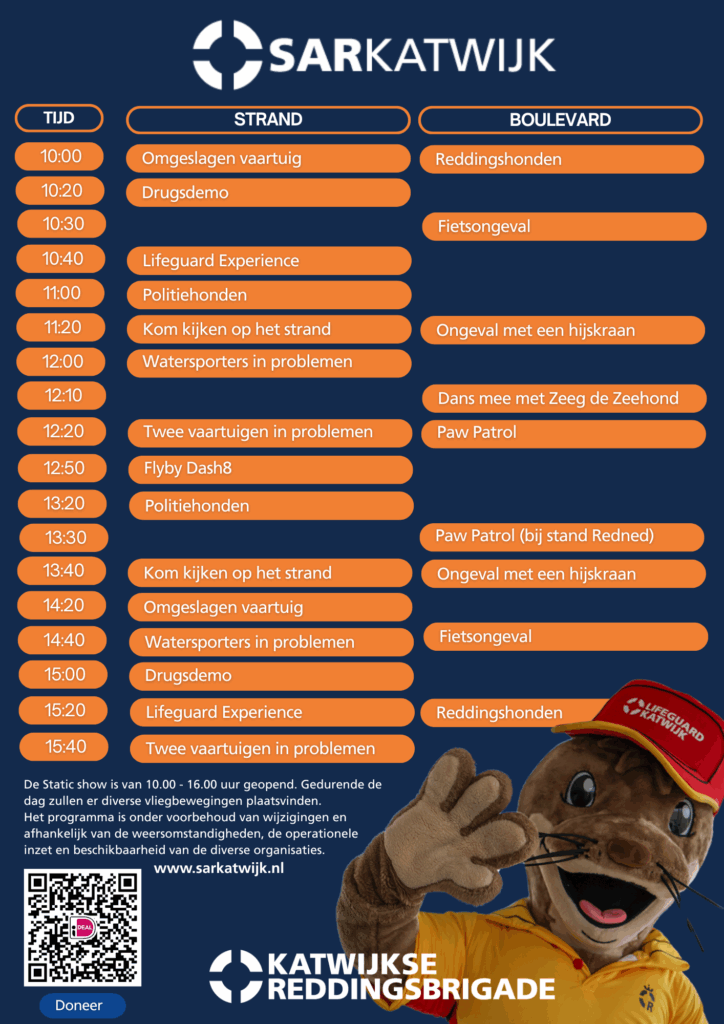 SARKATWIJK

| TIJD | STRAND | BOULEVARD |
|---|---|---|
| 10:00 | Omgeslagen vaartuig | Reddingshonden |
| 10:20 | Drugsdemo | |
| 10:30 | | Fietsongeval |
| 10:40 | Lifeguard Experience | |
| 11:00 | Politiehonden | |
| 11:20 | Kom kijken op het strand | Ongeval met een hijskraan |
| 12:00 | Watersporters in problemen | |
| 12:10 | | Dans mee met Zeeg de Zeehond |
| 12:20 | Twee vaartuigen in problemen | Paw Patrol |
| 12:50 | Flyby Dash8 | |
| 13:20 | Politiehonden | |
| 13:30 | | Paw Patrol (bij stand Redned) |
| 13:40 | Kom kijken op het strand | Ongeval met een hijskraan |
| 14:20 | Omgeslagen vaartuig | |
| 14:40 | Watersporters in problemen | Fietsongeval |
| 15:00 | Drugsdemo | |
| 15:20 | Lifeguard Experience | Reddingshonden |
| 15:40 | Twee vaartuigen in problemen | |

De Static show is van 10.00 - 16.00 uur geopend. Gedurende de dag zullen er diverse vliegbewegingen plaatsvinden.
Het programma is onder voorbehoud van wijzigingen en afhankelijk van de weersomstandigheden, de operationele inzet en beschikbaarheid van de diverse organisaties.

www.sarkatwijk.nl

iDEAL

Doneer

LIFEGUARD KATWIJK

KATWIJKSE REDDINGSBRIGADE